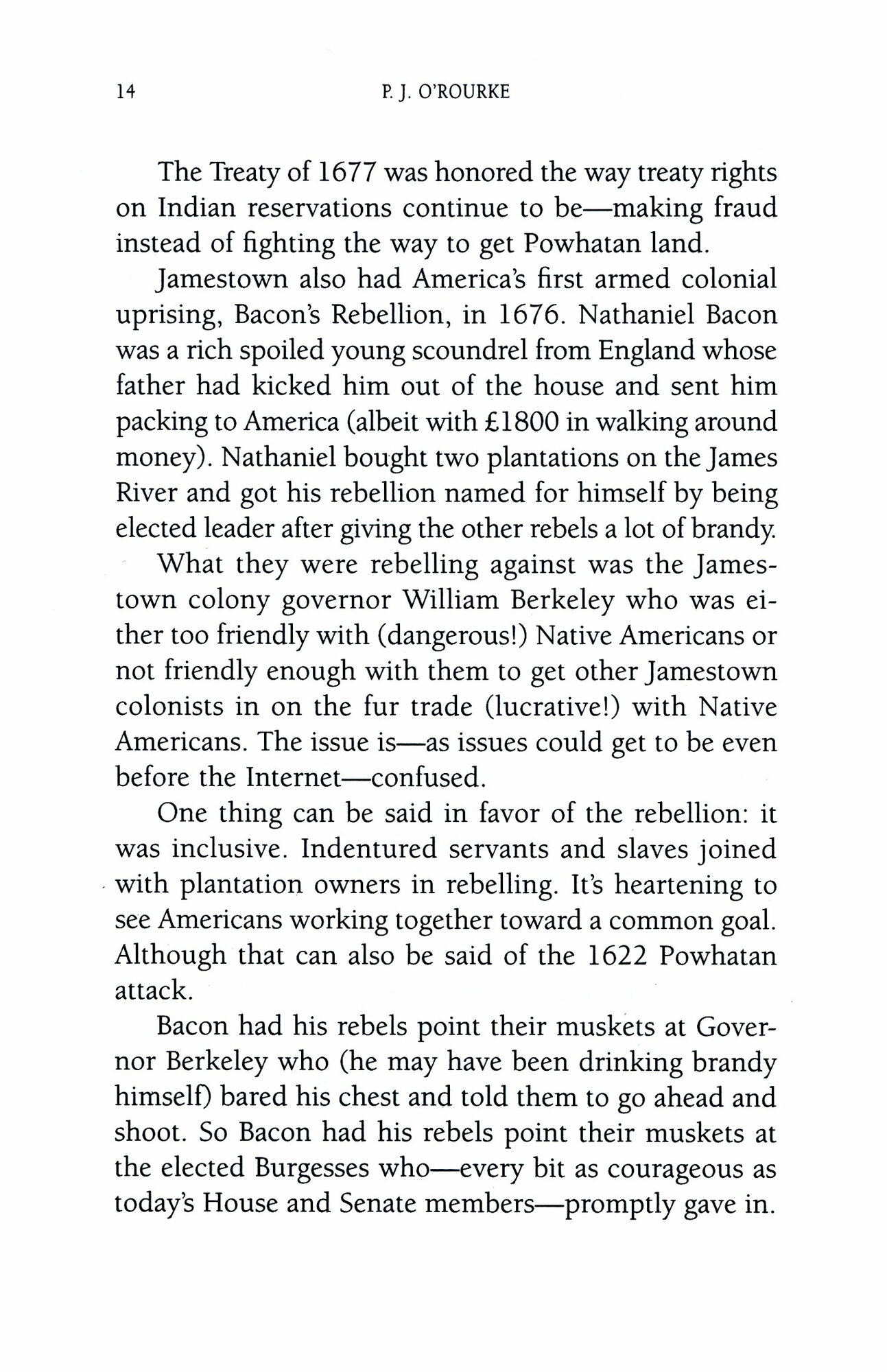 14 P. J. O'ROURKE

The Treaty of 1677 was honored the way treaty rights on Indian reservations continue to be—making fraud instead of fighting the way to get Powhatan land.

Jamestown also had America's first armed colonial uprising, Bacon's Rebellion, in 1676. Nathaniel Bacon was a rich spoiled young scoundrel from England whose father had kicked him out of the house and sent him packing to America (albeit with £1800 in walking around money). Nathaniel bought two plantations on the James River and got his rebellion named for himself by being elected leader after giving the other rebels a lot of brandy.

What they were rebelling against was the Jamestown colony governor William Berkeley who was either too friendly with (dangerous!) Native Americans or not friendly enough with them to get other Jamestown colonists in on the fur trade (lucrative!) with Native Americans. The issue is—as issues could get to be even before the Internet—confused.

One thing can be said in favor of the rebellion: it was inclusive. Indentured servants and slaves joined with plantation owners in rebelling. It's heartening to see Americans working together toward a common goal. Although that can also be said of the 1622 Powhatan attack.

Bacon had his rebels point their muskets at Governor Berkeley who (he may have been drinking brandy himself) bared his chest and told them to go ahead and shoot. So Bacon had his rebels point their muskets at the elected Burgesses who—every bit as courageous as today's House and Senate members—promptly gave in.